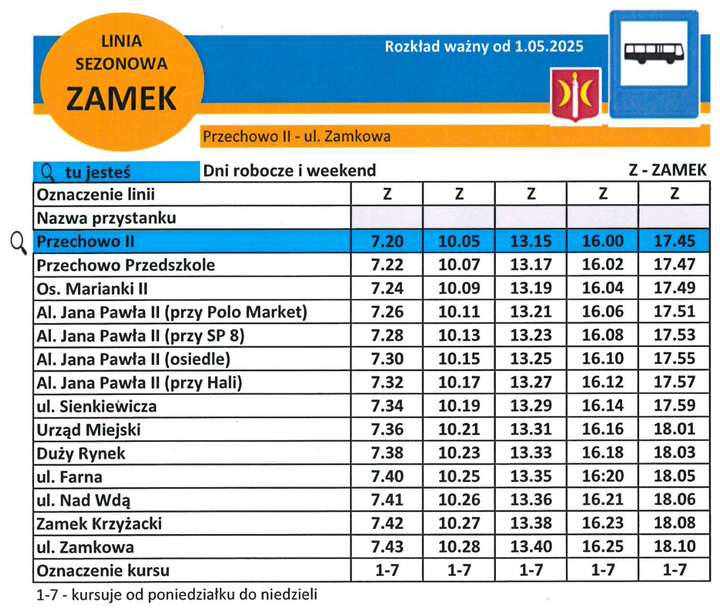 LINIA SEZONOWA
ZAMEK

Rozkład ważny od 1.05.2025

Przechowo II - ul. Zamkowa

tu jesteś

Dni robocze i weekend

Z - ZAMEK

| Oznaczenie linii | Z | Z | Z | Z | Z |
|---|---|---|---|---|---|
| Nazwa przystanku | | | | | |
| Przechowo II | 7.20 | 10.05 | 13.15 | 16.00 | 17.45 |
| Przechowo Przedszkole | 7.22 | 10.07 | 13.17 | 16.02 | 17.47 |
| Os. Marianki II | 7.24 | 10.09 | 13.19 | 16.04 | 17.49 |
| Al. Jana Pawła II (przy Polo Market) | 7.26 | 10.11 | 13.21 | 16.06 | 17.51 |
| Al. Jana Pawła II (przy SP 8) | 7.28 | 10.13 | 13.23 | 16.08 | 17.53 |
| Al. Jana Pawła II (osiedle) | 7.30 | 10.15 | 13.25 | 16.10 | 17.55 |
| Al. Jana Pawła II (przy Hali) | 7.32 | 10.17 | 13.27 | 16.12 | 17.57 |
| ul. Sienkiewicza | 7.34 | 10.19 | 13.29 | 16.14 | 17.59 |
| Urząd Miejski | 7.36 | 10.21 | 13.31 | 16.16 | 18.01 |
| Duży Rynek | 7.38 | 10.23 | 13.33 | 16.18 | 18.03 |
| ul. Farna | 7.40 | 10.25 | 13.35 | 16:20 | 18.05 |
| ul. Nad Wdą | 7.41 | 10.26 | 13.36 | 16.21 | 18.06 |
| Zamek Krzyżacki | 7.42 | 10.27 | 13.38 | 16.23 | 18.08 |
| ul. Zamkowa | 7.43 | 10.28 | 13.40 | 16.25 | 18.10 |
| Oznaczenie kursu | 1-7 | 1-7 | 1-7 | 1-7 | 1-7 |

1-7 - kursuje od poniedziałku do niedzieli